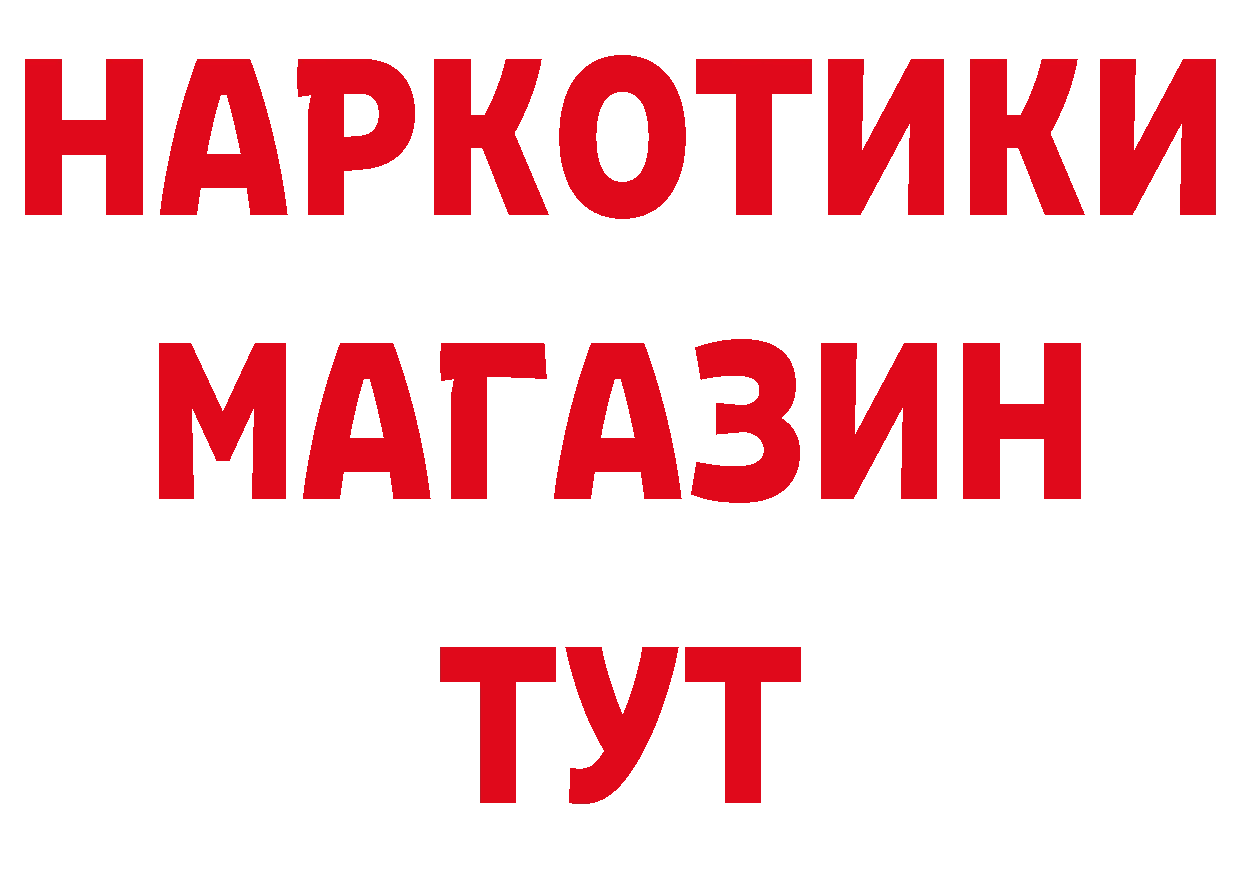 НАРКОТИКИ
МАГАЗИН
ТУТ